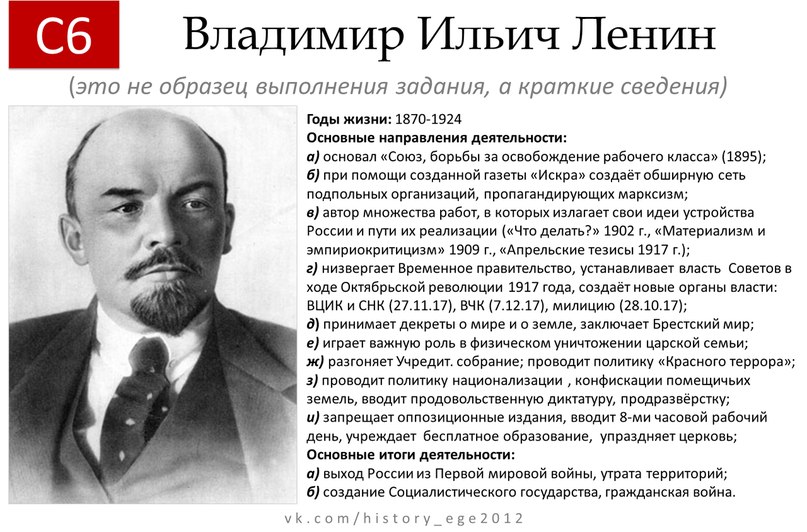 С6

Владимир Ильич Ленин

(это не образец выполнения задания, а краткие сведения)

Годы жизни: 1870-1924
Основные направления деятельности:
а) основал «Союз, борьбы за освобождение рабочего класса» (1895);
б) при помощи созданной газеты «Искра» создаёт обширную сеть подпольных организаций, пропагандирующих марксизм;
в) автор множества работ, в которых излагает свои идеи устройства России и пути их реализации («Что делать?» 1902 г., «Материализм и эмпириокритицизм» 1909 г., «Апрельские тезисы 1917 г.);
г) низвергает Временное правительство, устанавливает власть Советов в ходе Октябрьской революции 1917 года, создаёт новые органы власти: ВЦИК и СНК (27.11.17), ВЧК (7.12.17), милицию (28.10.17);
д) принимает декреты о мире и о земле, заключает Брестский мир;
е) играет важную роль в физическом уничтожении царской семьи;
ж) разгоняет Учредит. собрание; проводит политику «Красного террора»;
з) проводит политику национализации , конфискации помещичьих земель, вводит продовольственную диктатуру, продразвёрстку;
и) запрещает оппозиционные издания, вводит 8-ми часовой рабочий день, учреждает бесплатное образование, упраздняет церковь;
Основные итоги деятельности:
а) выход России из Первой мировой войны, утрата территорий;
б) создание Социалистического государства, гражданская война.

vk.com/history_ege2012